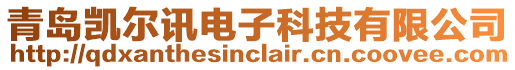 青岛凯尔讯电子科技有限公司
http://qdxanthesinclair.cn.coovee.com